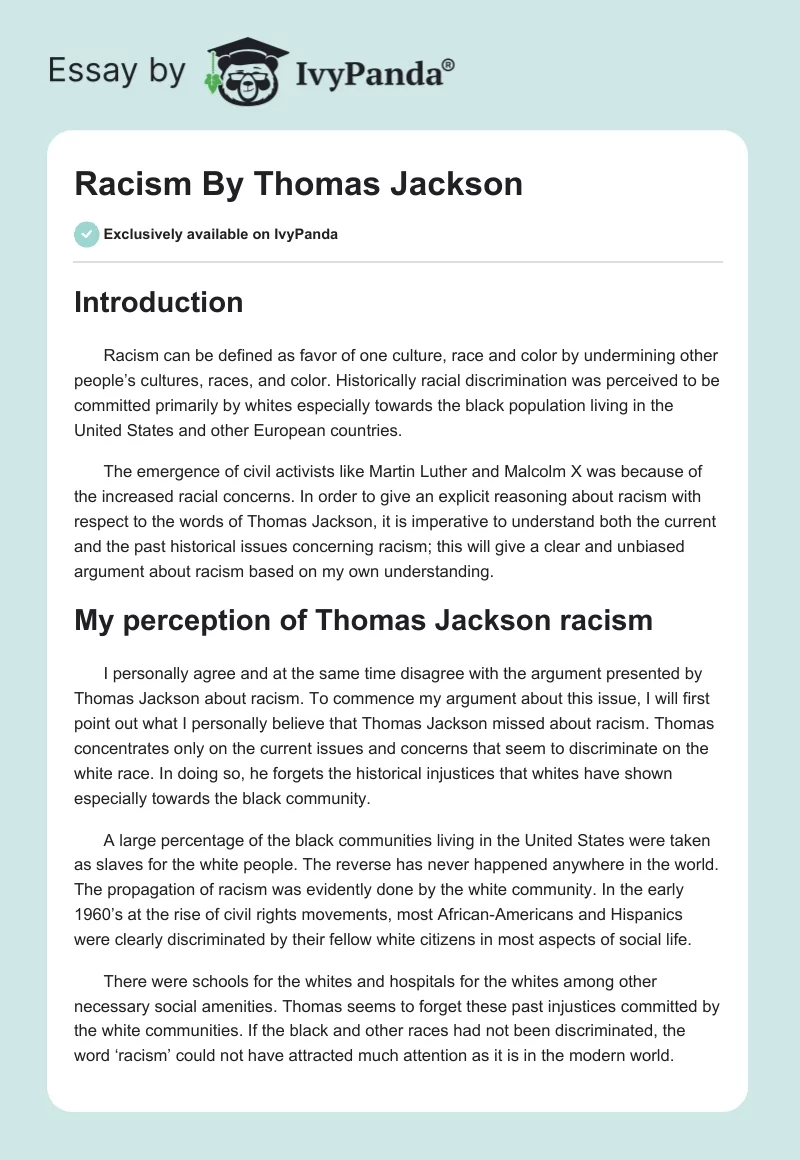 Essay by IvyPanda®

Racism By Thomas Jackson

Exclusively available on IvyPanda

Introduction

Racism can be defined as favor of one culture, race and color by undermining other people's cultures, races, and color. Historically racial discrimination was perceived to be committed primarily by whites especially towards the black population living in the United States and other European countries.

The emergence of civil activists like Martin Luther and Malcolm X was because of the increased racial concerns. In order to give an explicit reasoning about racism with respect to the words of Thomas Jackson, it is imperative to understand both the current and the past historical issues concerning racism; this will give a clear and unbiased argument about racism based on my own understanding.

My perception of Thomas Jackson racism

I personally agree and at the same time disagree with the argument presented by Thomas Jackson about racism. To commence my argument about this issue, I will first point out what I personally believe that Thomas Jackson missed about racism. Thomas concentrates only on the current issues and concerns that seem to discriminate on the white race. In doing so, he forgets the historical injustices that whites have shown especially towards the black community.

A large percentage of the black communities living in the United States were taken as slaves for the white people. The reverse has never happened anywhere in the world. The propagation of racism was evidently done by the white community. In the early 1960's at the rise of civil rights movements, most African-Americans and Hispanics were clearly discriminated by their fellow white citizens in most aspects of social life.

There were schools for the whites and hospitals for the whites among other necessary social amenities. Thomas seems to forget these past injustices committed by the white communities. If the black and other races had not been discriminated, the word 'racism' could not have attracted much attention as it is in the modern world.